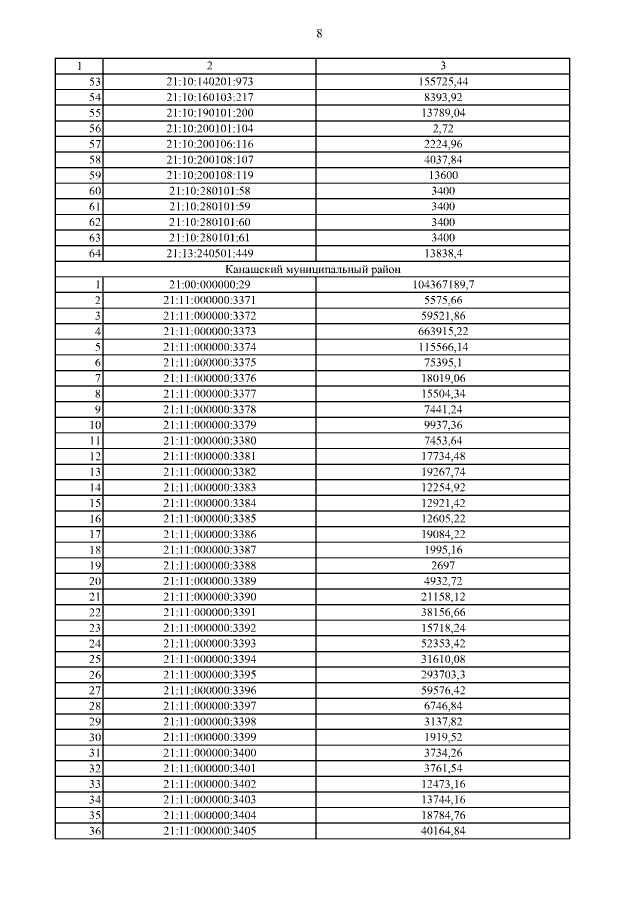 8

| 1 | 2 | 3 |
|---|---|---|
| 53 | 21:10:140201:973 | 155725,44 |
| 54 | 21:10:160103:217 | 8393,92 |
| 55 | 21:10:190101:200 | 13789,04 |
| 56 | 21:10:200101:104 | 2,72 |
| 57 | 21:10:200106:116 | 2224,96 |
| 58 | 21:10:200108:107 | 4037,84 |
| 59 | 21:10:200108:119 | 13600 |
| 60 | 21:10:280101:58 | 3400 |
| 61 | 21:10:280101:59 | 3400 |
| 62 | 21:10:280101:60 | 3400 |
| 63 | 21:10:280101:61 | 3400 |
| 64 | 21:13:240501:449 | 13838,4 |
| Канашский муниципальный район | | |
| 1 | 21:00:000000:29 | 104367189,7 |
| 2 | 21:11:000000:3371 | 5575,66 |
| 3 | 21:11:000000:3372 | 59521,86 |
| 4 | 21:11:000000:3373 | 663915,22 |
| 5 | 21:11:000000:3374 | 115566,14 |
| 6 | 21:11:000000:3375 | 75395,1 |
| 7 | 21:11:000000:3376 | 18019,06 |
| 8 | 21:11:000000:3377 | 15504,34 |
| 9 | 21:11:000000:3378 | 7441,24 |
| 10 | 21:11:000000:3379 | 9937,36 |
| 11 | 21:11:000000:3380 | 7453,64 |
| 12 | 21:11:000000:3381 | 17734,48 |
| 13 | 21:11:000000:3382 | 19267,74 |
| 14 | 21:11:000000:3383 | 12254,92 |
| 15 | 21:11:000000:3384 | 12921,42 |
| 16 | 21:11:000000:3385 | 12605,22 |
| 17 | 21:11:000000:3386 | 19084,22 |
| 18 | 21:11:000000:3387 | 1995,16 |
| 19 | 21:11:000000:3388 | 2697 |
| 20 | 21:11:000000:3389 | 4932,72 |
| 21 | 21:11:000000:3390 | 21158,12 |
| 22 | 21:11:000000:3391 | 38156,66 |
| 23 | 21:11:000000:3392 | 15718,24 |
| 24 | 21:11:000000:3393 | 52353,42 |
| 25 | 21:11:000000:3394 | 31610,08 |
| 26 | 21:11:000000:3395 | 293703,3 |
| 27 | 21:11:000000:3396 | 59576,42 |
| 28 | 21:11:000000:3397 | 6746,84 |
| 29 | 21:11:000000:3398 | 3137,82 |
| 30 | 21:11:000000:3399 | 1919,52 |
| 31 | 21:11:000000:3400 | 3734,26 |
| 32 | 21:11;000000:3401 | 3761,54 |
| 33 | 21:11:000000:3402 | 12473,16 |
| 34 | 21:11:000000:3403 | 13744,16 |
| 35 | 21:11:000000:3404 | 18784,76 |
| 36 | 21:11:000000:3405 | 40164,84 |